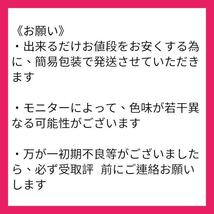 《お願い》
・出来るだけお値段をお安くする為に、簡易包装で発送させていただきます

・モニターによって、色味が若干異なる可能性がございます

・万が一初期不良等がございましたら、必ず受取評　前にご連絡お願いします